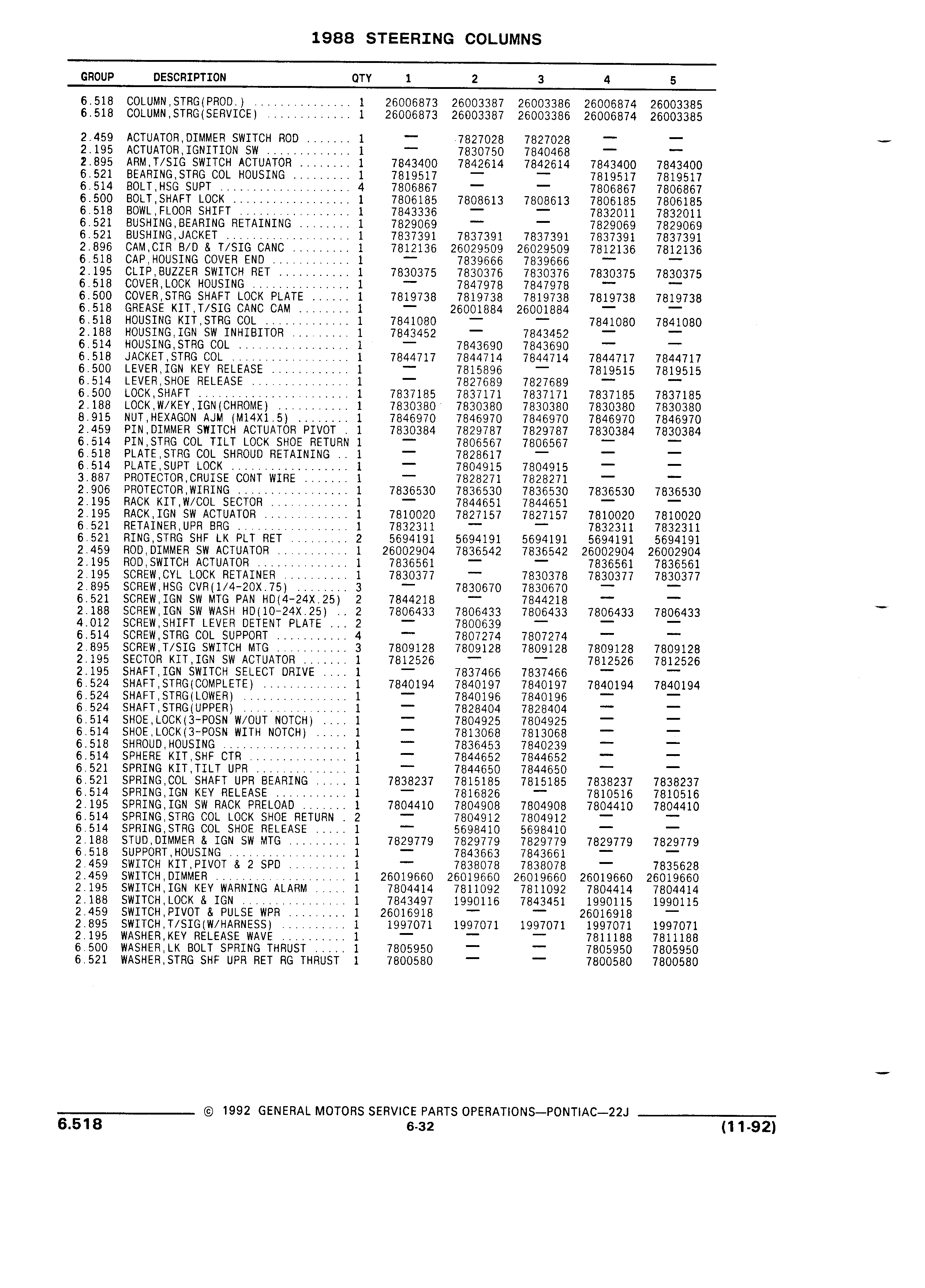 1988 STEERING COLUMNS

| GROUP | DESCRIPTION | QTY | 1 | 2 | 3 | 4 | 5 |
|---|---|---|---|---|---|---|---|
| 6.518 | COLUMN,STRG(PROD.) | 1 | 26006873 | 26003387 | 26003386 | 26006874 | 26003385 |
| 6.518 | COLUMN,STRG(SERVICE) | 1 | 26006873 | 26003387 | 26003386 | 26006874 | 26003385 |
| 2.459 | ACTUATOR,DIMMER SWITCH ROD | 1 | — | 7827028 | 7827028 | — | — |
| 2.195 | ACTUATOR,IGNITION SW | 1 | — | 7830750 | 7840468 | — | — |
| 2.895 | ARM,T/SIG SWITCH ACTUATOR | 1 | 7843400 | 7842614 | 7842614 | 7843400 | 7843400 |
| 6.521 | BEARING,STRG COL HOUSING | 1 | 7819517 | — | — | 7819517 | 7819517 |
| 6.514 | BOLT,HSG SUPT | 4 | 7806867 | — | — | 7806867 | 7806867 |
| 6.500 | BOLT,SHAFT LOCK | 1 | 7806185 | 7808613 | 7808613 | 7806185 | 7806185 |
| 6.518 | BOWL,FLOOR SHIFT | 1 | 7843336 | — | — | 7832011 | 7832011 |
| 6.521 | BUSHING,BEARING RETAINING | 1 | 7829069 | — | — | 7829069 | 7829069 |
| 6.521 | BUSHING,JACKET | 1 | 7837391 | 7837391 | 7837391 | 7837391 | 7837391 |
| 2.896 | CAM,CIR B/D & T/SIG CANC | 1 | 7812136 | 26029509 | 26029509 | 7812136 | 7812136 |
| 6.518 | CAP,HOUSING COVER END | 1 | — | 7839666 | 7839666 | — | — |
| 2.195 | CLIP,BUZZER SWITCH RET | 1 | 7830375 | 7830376 | 7830376 | 7830375 | 7830375 |
| 6.518 | COVER,LOCK HOUSING | 1 | — | 7847978 | 7847978 | — | — |
| 6.500 | COVER,STRG SHAFT LOCK PLATE | 1 | 7819738 | 7819738 | 7819738 | 7819738 | 7819738 |
| 6.518 | GREASE KIT,T/SIG CANC CAM | 1 | — | 26001884 | 26001884 | — | — |
| 6.518 | HOUSING KIT,STRG COL | 1 | 7841080 | — | — | 7841080 | 7841080 |
| 2.188 | HOUSING,IGN SW INHIBITOR | 1 | 7843452 | — | 7843452 | — | — |
| 6.514 | HOUSING,STRG COL | 1 | — | 7843690 | 7843690 | — | — |
| 6.518 | JACKET,STRG COL | 1 | 7844717 | 7844714 | 7844714 | 7844717 | 7844717 |
| 6.500 | LEVER,IGN KEY RELEASE | 1 | — | 7815896 | — | 7819515 | 7819515 |
| 6.514 | LEVER,SHOE RELEASE | 1 | — | 7827689 | 7827689 | — | — |
| 6.500 | LOCK,SHAFT | 1 | 7837185 | 7837171 | 7837171 | 7837185 | 7837185 |
| 2.188 | LOCK,W/KEY,IGN(CHROME) | 1 | 7830380 | 7830380 | 7830380 | 7830380 | 7830380 |
| 8.915 | NUT,HEXAGON AJM (M14X1.5) | 1 | 7846970 | 7846970 | 7846970 | 7846970 | 7846970 |
| 2.459 | PIN,DIMMER SWITCH ACTUATOR PIVOT | 1 | 7830384 | 7829787 | 7829787 | 7830384 | 7830384 |
| 6.514 | PIN,STRG COL TILT LOCK SHOE RETURN | 1 | — | 7806567 | 7806567 | — | — |
| 6.518 | PLATE,STRG COL SHROUD RETAINING | 1 | — | 7828617 | — | — | — |
| 6.514 | PLATE,SUPT LOCK | 1 | — | 7804915 | 7804915 | — | — |
| 3.887 | PROTECTOR,CRUISE CONT WIRE | 1 | — | 7828271 | 7828271 | — | — |
| 2.906 | PROTECTOR,WIRING | 1 | 7836530 | 7836530 | 7836530 | 7836530 | 7836530 |
| 2.195 | RACK KIT,W/COL SECTOR | 1 | — | 7844651 | 7844651 | — | — |
| 2.195 | RACK,IGN SW ACTUATOR | 1 | 7810020 | 7827157 | 7827157 | 7810020 | 7810020 |
| 6.521 | RETAINER,UPR BRG | 1 | 7832311 | — | — | 7832311 | 7832311 |
| 6.521 | RING,STRG SHF LK PLT RET | 2 | 5694191 | 5694191 | 5694191 | 5694191 | 5694191 |
| 2.459 | ROD,DIMMER SW ACTUATOR | 1 | 26002904 | 7836542 | 7836542 | 26002904 | 26002904 |
| 2.195 | ROD,SWITCH ACTUATOR | 1 | 7836561 | — | — | 7836561 | 7836561 |
| 2.195 | SCREW,CYL LOCK RETAINER | 1 | 7830377 | — | 7830378 | 7830377 | 7830377 |
| 2.895 | SCREW,HSG CVR(1/4-20X.75) | 3 | — | 7830670 | 7830670 | — | — |
| 6.521 | SCREW,IGN SW MTG PAN HD(4-24X.25) | 2 | 7844218 | — | 7844218 | — | — |
| 2.188 | SCREW,IGN SW WASH HD(10-24X.25) | 2 | 7806433 | 7806433 | 7806433 | 7806433 | 7806433 |
| 4.012 | SCREW,SHIFT LEVER DETENT PLATE | 2 | — | 7800639 | — | — | — |
| 6.514 | SCREW,STRG COL SUPPORT | 4 | — | 7807274 | 7807274 | — | — |
| 2.895 | SCREW,T/SIG SWITCH MTG | 3 | 7809128 | 7809128 | 7809128 | 7809128 | 7809128 |
| 2.195 | SECTOR KIT,IGN SW ACTUATOR | 1 | 7812526 | — | — | 7812526 | 7812526 |
| 2.195 | SHAFT,IGN SWITCH SELECT DRIVE | 1 | — | 7837466 | 7837466 | — | — |
| 6.524 | SHAFT,STRG(COMPLETE) | 1 | 7840194 | 7840197 | 7840197 | 7840194 | 7840194 |
| 6.524 | SHAFT,STRG(LOWER) | 1 | — | 7840196 | 7840196 | — | — |
| 6.524 | SHAFT,STRG(UPPER) | 1 | — | 7828404 | 7828404 | — | — |
| 6.514 | SHOE,LOCK(3-POSN W/OUT NOTCH) | 1 | — | 7804925 | 7804925 | — | — |
| 6.514 | SHOE,LOCK(3-POSN WITH NOTCH) | 1 | — | 7813068 | 7813068 | — | — |
| 6.518 | SHROUD,HOUSING | 1 | — | 7836453 | 7840239 | — | — |
| 6.514 | SPHERE KIT,SHF CTR | 1 | — | 7844652 | 7844652 | — | — |
| 6.521 | SPRING KIT,TILT UPR | 1 | — | 7844650 | 7844650 | — | — |
| 6.521 | SPRING,COL SHAFT UPR BEARING | 1 | 7838237 | 7815185 | 7815185 | 7838237 | 7838237 |
| 6.514 | SPRING,IGN KEY RELEASE | 1 | — | 7816826 | — | 7810516 | 7810516 |
| 2.195 | SPRING,IGN SW RACK PRELOAD | 1 | 7804410 | 7804908 | 7804908 | 7804410 | 7804410 |
| 6.514 | SPRING,STRG COL LOCK SHOE RETURN | 2 | — | 7804912 | 7804912 | — | — |
| 6.514 | SPRING,STRG COL SHOE RELEASE | 1 | — | 5698410 | 5698410 | — | — |
| 2.188 | STUD,DIMMER & IGN SW MTG | 1 | 7829779 | 7829779 | 7829779 | 7829779 | 7829779 |
| 6.518 | SUPPORT,HOUSING | 1 | — | 7843663 | 7843661 | — | — |
| 2.459 | SWITCH KIT,PIVOT & 2 SPD | 1 | — | 7838078 | 7838078 | — | 7835628 |
| 2.459 | SWITCH,DIMMER | 1 | 26019660 | 26019660 | 26019660 | 26019660 | 26019660 |
| 2.195 | SWITCH,IGN KEY WARNING ALARM | 1 | 7804414 | 7811092 | 7811092 | 7804414 | 7804414 |
| 2.188 | SWITCH,LOCK & IGN | 1 | 7843497 | 1990116 | 7843451 | 1990115 | 1990115 |
| 2.459 | SWITCH,PIVOT & PULSE WPR | 1 | 26016918 | — | — | 26016918 | — |
| 2.895 | SWITCH,T/SIG(W/HARNESS) | 1 | 1997071 | 1997071 | 1997071 | 1997071 | 1997071 |
| 2.195 | WASHER,KEY RELEASE WAVE | 1 | — | — | — | 7811188 | 7811188 |
| 6.500 | WASHER,LK BOLT SPRING THRUST | 1 | 7805950 | — | — | 7805950 | 7805950 |
| 6.521 | WASHER,STRG SHF UPR RET RG THRUST | 1 | 7800580 | — | — | 7800580 | 7800580 |

© 1992 GENERAL MOTORS SERVICE PARTS OPERATIONS—PONTIAC—22J

6.518 6-32 (11-92)